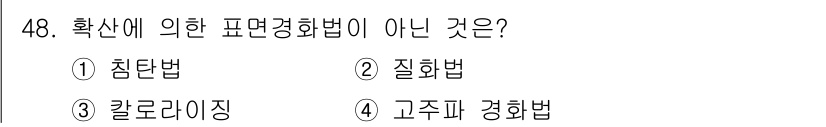 48. 확산에 의한 표면경화법이 아닌 것은?

① 침탄법
② 질화법
③ 칼로라이징
④ 고주파 경화법